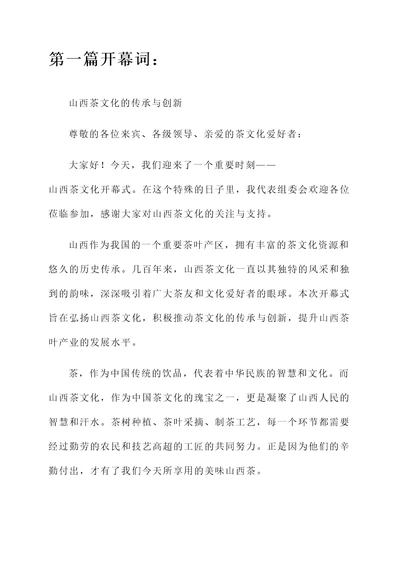 第一篇开幕词：

山西茶文化的传承与创新

尊敬的各位来宾、各级领导、亲爱的茶文化爱好者：

大家好！今天，我们迎来了一个重要时刻——山西茶文化开幕式。在这个特殊的日子里，我代表组委会欢迎各位莅临参加，感谢大家对山西茶文化的关注与支持。

山西作为我国的一个重要茶叶产区，拥有丰富的茶文化资源和悠久的历史传承。几百年来，山西茶文化一直以其独特的风采和独到的韵味，深深吸引着广大茶友和文化爱好者的眼球。本次开幕式旨在弘扬山西茶文化，积极推动茶文化的传承与创新，提升山西茶叶产业的发展水平。

茶，作为中国传统的饮品，代表着中华民族的智慧和文化。而山西茶文化，作为中国茶文化的瑰宝之一，更是凝聚了山西人民的智慧和汗水。茶树种植、茶叶采摘、制茶工艺，每一个环节都需要经过勤劳的农民和技艺高超的工匠的共同努力。正是因为他们的辛勤付出，才有了我们今天所享用的美味山西茶。